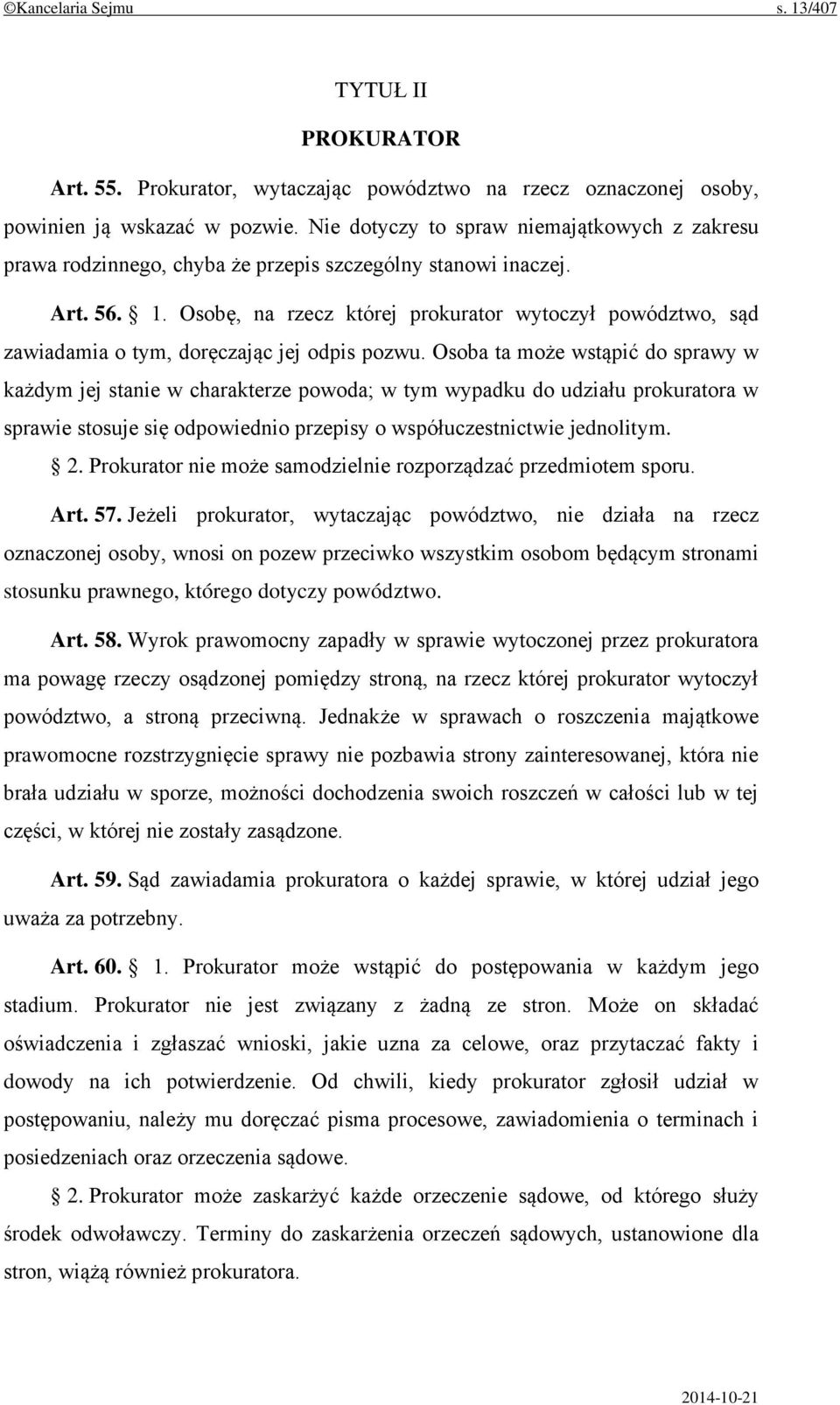 ©Kancelaria Sejmu s. 13/407

TYTUŁ II

PROKURATOR

Art. 55. Prokurator, wytaczając powództwo na rzecz oznaczonej osoby, powinien ją wskazać w pozwie. Nie dotyczy to spraw niemajątkowych z zakresu prawa rodzinnego, chyba że przepis szczególny stanowi inaczej.

Art. 56. § 1. Osobę, na rzecz której prokurator wytoczył powództwo, sąd zawiadamia o tym, doręczając jej odpis pozwu. Osoba ta może wstąpić do sprawy w każdym jej stanie w charakterze powoda; w tym wypadku do udziału prokuratora w sprawie stosuje się odpowiednio przepisy o współuczestnictwie jednolitym.

§ 2. Prokurator nie może samodzielnie rozporządzać przedmiotem sporu.

Art. 57. Jeżeli prokurator, wytaczając powództwo, nie działa na rzecz oznaczonej osoby, wnosi on pozew przeciwko wszystkim osobom będącym stronami stosunku prawnego, którego dotyczy powództwo.

Art. 58. Wyrok prawomocny zapadły w sprawie wytoczonej przez prokuratora ma powagę rzeczy osądzonej pomiędzy stroną, na rzecz której prokurator wytoczył powództwo, a stroną przeciwną. Jednakże w sprawach o roszczenia majątkowe prawomocne rozstrzygnięcie sprawy nie pozbawia strony zainteresowanej, która nie brała udziału w sporze, możności dochodzenia swoich roszczeń w całości lub w tej części, w której nie zostały zasądzone.

Art. 59. Sąd zawiadamia prokuratora o każdej sprawie, w której udział jego uważa za potrzebny.

Art. 60. § 1. Prokurator może wstąpić do postępowania w każdym jego stadium. Prokurator nie jest związany z żadną ze stron. Może on składać oświadczenia i zgłaszać wnioski, jakie uzna za celowe, oraz przytaczać fakty i dowody na ich potwierdzenie. Od chwili, kiedy prokurator zgłosił udział w postępowaniu, należy mu doręczać pisma procesowe, zawiadomienia o terminach i posiedzeniach oraz orzeczenia sądowe.

§ 2. Prokurator może zaskarżyć każde orzeczenie sądowe, od którego służy środek odwoławczy. Terminy do zaskarżenia orzeczeń sądowych, ustanowione dla stron, wiążą również prokuratora.

2014-10-21